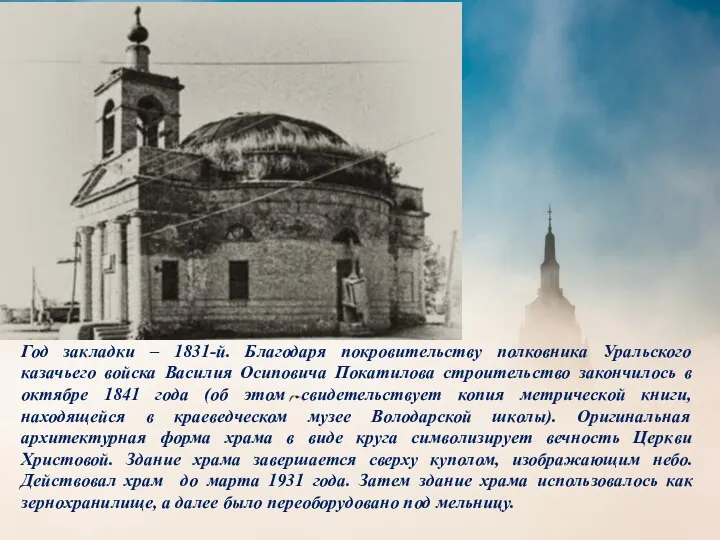 Год закладки – 1831-й. Благодаря покровительству полковника Уральского казачьего войска Василия Осиповича Покатилова строительство закончилось в октябре 1841 года (об этом свидетельствует копия метрической книги, находящейся в краеведческом музее Володарской школы). Оригинальная архитектурная форма храма в виде круга символизирует вечность Церкви Христовой. Здание храма завершается сверху куполом, изображающим небо. Действовал храм до марта 1931 года. Затем здание храма использовалось как зернохранилище, а далее было переоборудовано под мельницу.